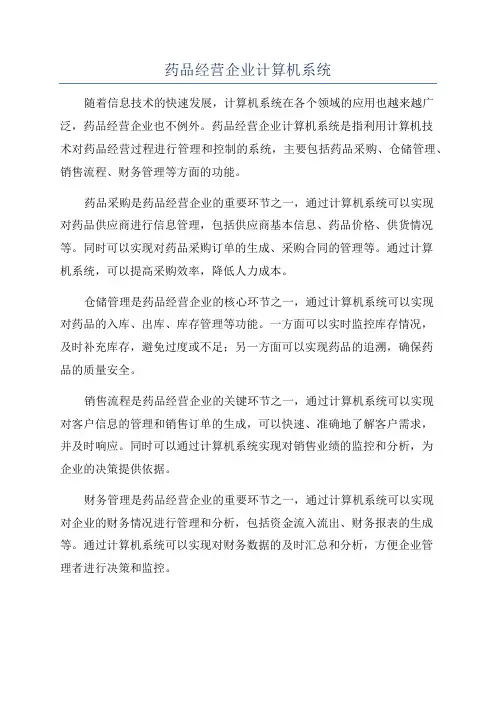 药品经营企业计算机系统

随着信息技术的快速发展，计算机系统在各个领域的应用也越来越广泛，药品经营企业也不例外。药品经营企业计算机系统是指利用计算机技术对药品经营过程进行管理和控制的系统，主要包括药品采购、仓储管理、销售流程、财务管理等方面的功能。

药品采购是药品经营企业的重要环节之一，通过计算机系统可以实现对药品供应商进行信息管理，包括供应商基本信息、药品价格、供货情况等。同时可以实现对药品采购订单的生成、采购合同的管理等。通过计算机系统，可以提高采购效率，降低人力成本。

仓储管理是药品经营企业的核心环节之一，通过计算机系统可以实现对药品的入库、出库、库存管理等功能。一方面可以实时监控库存情况，及时补充库存，避免过度或不足；另一方面可以实现药品的追溯，确保药品的质量安全。

销售流程是药品经营企业的关键环节之一，通过计算机系统可以实现对客户信息的管理和销售订单的生成，可以快速、准确地了解客户需求，并及时响应。同时可以通过计算机系统实现对销售业绩的监控和分析，为企业的决策提供依据。

财务管理是药品经营企业的重要环节之一，通过计算机系统可以实现对企业的财务情况进行管理和分析，包括资金流入流出、财务报表的生成等。通过计算机系统可以实现对财务数据的及时汇总和分析，方便企业管理者进行决策和监控。